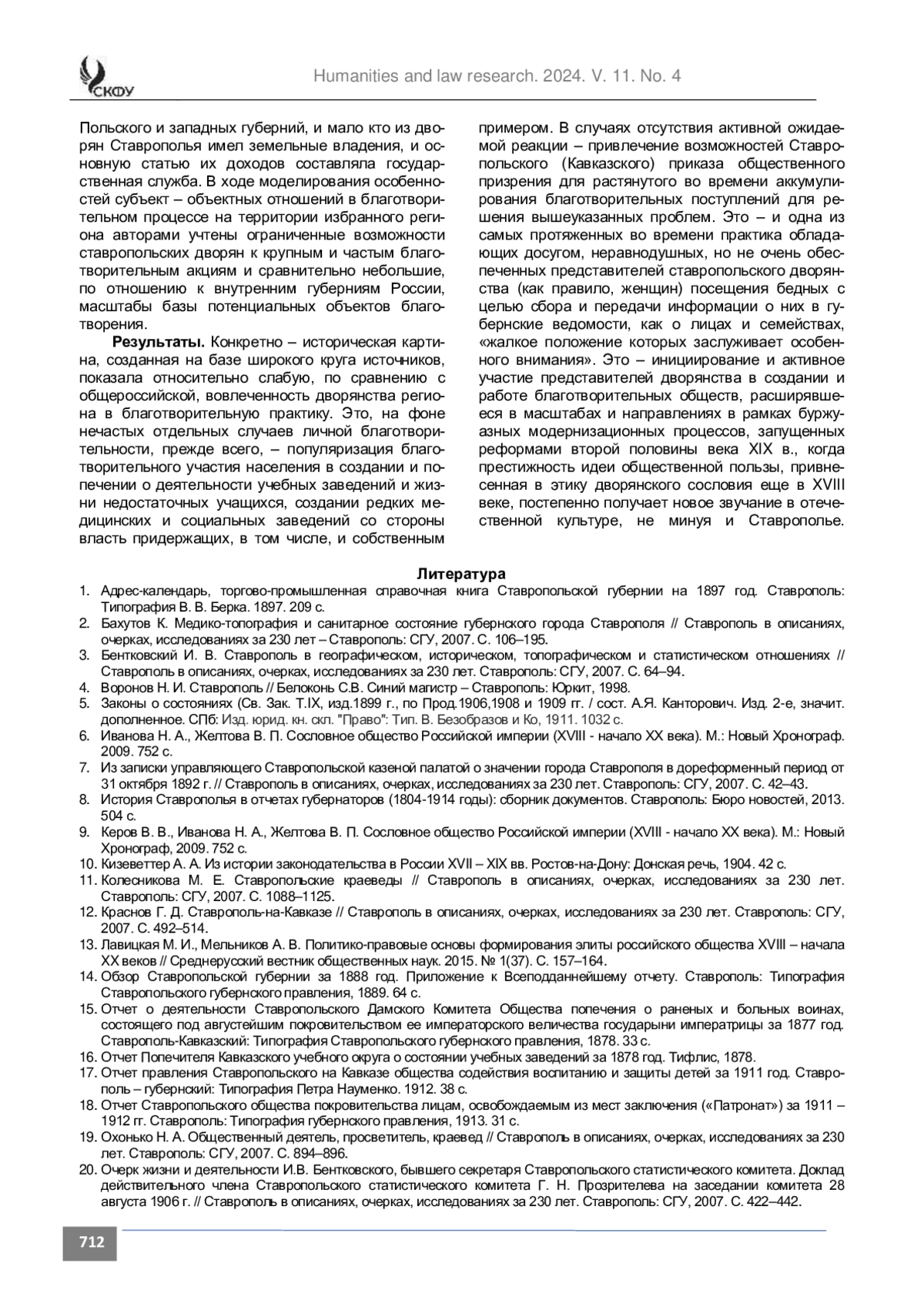 СКФУ

Humanities and law research. 2024. V. 11. No. 4

Польского и западных губерний, и мало кто из дворян Ставрополья имел земельные владения, и основную статью их доходов составляла государственная служба. В ходе моделирования особенностей субъект – объектных отношений в благотворительном процессе на территории избранного региона авторами учтены ограниченные возможности ставропольских дворян к крупным и частым благотворительным акциям и сравнительно небольшие, по отношению к внутренним губерниям России, масштабы базы потенциальных объектов благотворения.

**Результаты.** Конкретно – историческая картина, созданная на базе широкого круга источников, показала относительно слабую, по сравнению с общероссийской, вовлеченность дворянства региона в благотворительную практику. Это, на фоне нечастых отдельных случаев личной благотворительности, прежде всего, – популяризация благотворительного участия населения в создании и попечении о деятельности учебных заведений и жизни недостаточных учащихся, создании редких медицинских и социальных заведений со стороны власть придержащих, в том числе, и собственным примером. В случаях отсутствия активной ожидаемой реакции – привлечение возможностей Ставропольского (Кавказского) приказа общественного призрения для растянутого во времени аккумулирования благотворительных поступлений для решения вышеуказанных проблем. Это – и одна из самых протяженных во времени практика обладающих досугом, неравнодушных, но не очень обеспеченных представителей ставропольского дворянства (как правило, женщин) посещения бедных с целью сбора и передачи информации о них в губернские ведомости, как о лицах и семействах, «жалкое положение которых заслуживает особенного внимания». Это – инициирование и активное участие представителей дворянства в создании и работе благотворительных обществ, расширявшееся в масштабах и направлениях в рамках буржуазных модернизационных процессов, запущенных реформами второй половины века XIX в., когда престижность идеи общественной пользы, привнесенная в этику дворянского сословия еще в XVIII веке, постепенно получает новое звучание в отечественной культуре, не минуя и Ставрополье.

**Литература**

1. Адрес-календарь, торгово-промышленная справочная книга Ставропольской губернии на 1897 год. Ставрополь: Типография В. В. Берка. 1897. 209 с.
2. Бахутов К. Медико-топография и санитарное состояние губернского города Ставрополя // Ставрополь в описаниях, очерках, исследованиях за 230 лет – Ставрополь: СГУ, 2007. С. 106–195.
3. Бентковский И. В. Ставрополь в географическом, историческом, топографическом и статистическом отношениях // Ставрополь в описаниях, очерках, исследованиях за 230 лет. Ставрополь: СГУ, 2007. С. 64–94.
4. Воронов Н. И. Ставрополь // Белоконь С.В. Синий магистр – Ставрополь: Юркит, 1998.
5. Законы о состояниях (Св. Зак. Т.IX, изд.1899 г., по Прод.1906,1908 и 1909 гг. / сост. А.Я. Канторович. Изд. 2-е, значит. дополненное. СПб: Изд. юрид. кн. скл. "Право": Тип. В. Безобразов и Ко, 1911. 1032 с.
6. Иванова Н. А., Желтова В. П. Сословное общество Российской империи (XVIII - начало XX века). М.: Новый Хронограф. 2009. 752 с.
7. Из записки управляющего Ставропольской казеной палатой о значении города Ставрополя в дореформенный период от 31 октября 1892 г. // Ставрополь в описаниях, очерках, исследованиях за 230 лет. Ставрополь: СГУ, 2007. С. 42–43.
8. История Ставрополья в отчетах губернаторов (1804-1914 годы): сборник документов. Ставрополь: Бюро новостей, 2013. 504 с.
9. Керов В. В., Иванова Н. А., Желтова В. П. Сословное общество Российской империи (XVIII - начало XX века). М.: Новый Хронограф, 2009. 752 с.
10. Кизеветтер А. А. Из истории законодательства в России XVII – XIX вв. Ростов-на-Дону: Донская речь, 1904. 42 с.
11. Колесникова М. Е. Ставропольские краеведы // Ставрополь в описаниях, очерках, исследованиях за 230 лет. Ставрополь: СГУ, 2007. С. 1088–1125.
12. Краснов Г. Д. Ставрополь-на-Кавказе // Ставрополь в описаниях, очерках, исследованиях за 230 лет. Ставрополь: СГУ, 2007. С. 492–514.
13. Лавицкая М. И., Мельников А. В. Политико-правовые основы формирования элиты российского общества XVIII – начала XX веков // Среднерусский вестник общественных наук. 2015. № 1(37). С. 157–164.
14. Обзор Ставропольской губернии за 1888 год. Приложение к Всеподданнейшему отчету. Ставрополь: Типография Ставропольского губернского правления, 1889. 64 с.
15. Отчет о деятельности Ставропольского Дамского Комитета Общества попечения о раненых и больных воинах, состоящего под августейшим покровительством ее императорского величества государыни императрицы за 1877 год. Ставрополь-Кавказский: Типография Ставропольского губернского правления, 1878. 33 с.
16. Отчет Попечителя Кавказского учебного округа о состоянии учебных заведений за 1878 год. Тифлис, 1878.
17. Отчет правления Ставропольского на Кавказе общества содействия воспитанию и защиты детей за 1911 год. Ставрополь – губернский: Типография Петра Науменко. 1912. 38 с.
18. Отчет Ставропольского общества покровительства лицам, освобождаемым из мест заключения («Патронат») за 1911 – 1912 гг. Ставрополь: Типография губернского правления, 1913. 31 с.
19. Охонько Н. А. Общественный деятель, просветитель, краевед // Ставрополь в описаниях, очерках, исследованиях за 230 лет. Ставрополь: СГУ, 2007. С. 894–896.
20. Очерк жизни и деятельности И.В. Бентковского, бывшего секретаря Ставропольского статистического комитета. Доклад действительного члена Ставропольского статистического комитета Г. Н. Прозрителева на заседании комитета 28 августа 1906 г. // Ставрополь в описаниях, очерках, исследованиях за 230 лет. Ставрополь: СГУ, 2007. С. 422–442.

712